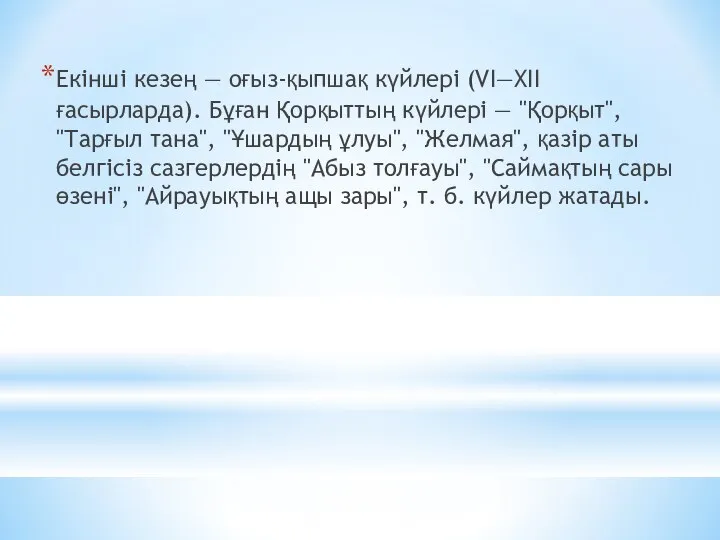 *Екінші кезең — оғыз-қыпшақ күйлері (VI—XII ғасырларда). Бұған Қорқыттың күйлері — "Қорқыт", "Тарғыл тана", "Ұшардың ұлуы", "Желмая", қазір аты белгісіз сазгерлердің "Абыз толғауы", "Саймақтың сары өзені", "Айрауықтың ащы зары", т. б. күйлер жатады.